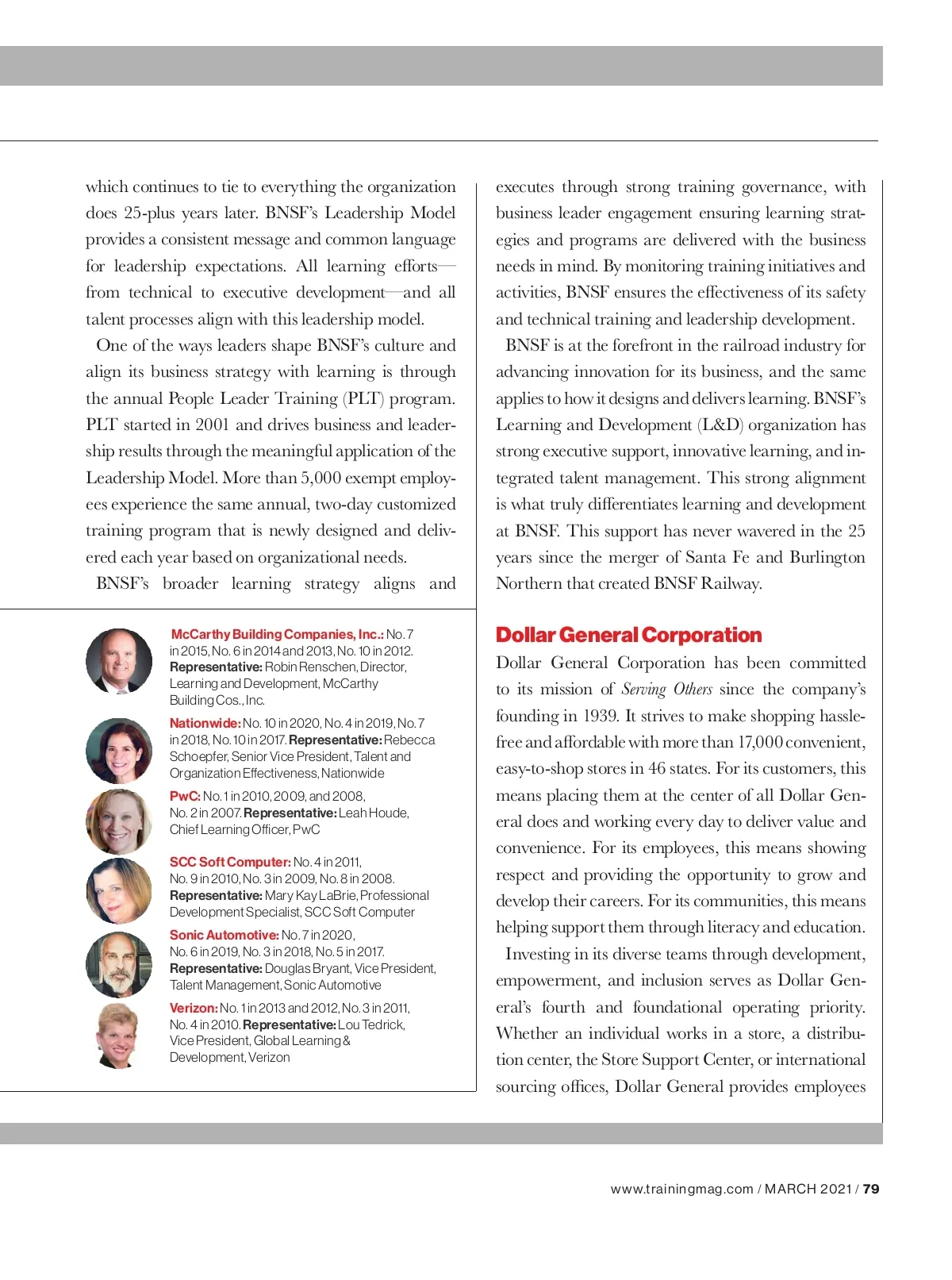 which continues to tie to everything the organization does 25-plus years later. BNSF's Leadership Model provides a consistent message and common language for leadership expectations. All learning efforts—from technical to executive development—and all talent processes align with this leadership model.

One of the ways leaders shape BNSF's culture and align its business strategy with learning is through the annual People Leader Training (PLT) program. PLT started in 2001 and drives business and leadership results through the meaningful application of the Leadership Model. More than 5,000 exempt employees experience the same annual, two-day customized training program that is newly designed and delivered each year based on organizational needs.

BNSF's broader learning strategy aligns and

McCarthy Building Companies, Inc.: No. 7 in 2015, No. 6 in 2014 and 2013, No. 10 in 2012. Representative: Robin Renschen, Director, Learning and Development, McCarthy Building Cos., Inc.

Nationwide: No. 10 in 2020, No. 4 in 2019, No. 7 in 2018, No. 10 in 2017. Representative: Rebecca Schoepfer, Senior Vice President, Talent and Organization Effectiveness, Nationwide

PwC: No. 1 in 2010, 2009, and 2008, No. 2 in 2007. Representative: Leah Houde, Chief Learning Officer, PwC

SCC Soft Computer: No. 4 in 2011, No. 9 in 2010, No. 3 in 2009, No. 8 in 2008. Representative: Mary Kay LaBrie, Professional Development Specialist, SCC Soft Computer

Sonic Automotive: No. 7 in 2020, No. 6 in 2019, No. 3 in 2018, No. 5 in 2017. Representative: Douglas Bryant, Vice President, Talent Management, Sonic Automotive

Verizon: No. 1 in 2013 and 2012, No. 3 in 2011, No. 4 in 2010. Representative: Lou Tedrick, Vice President, Global Learning & Development, Verizon

executes through strong training governance, with business leader engagement ensuring learning strategies and programs are delivered with the business needs in mind. By monitoring training initiatives and activities, BNSF ensures the effectiveness of its safety and technical training and leadership development.

BNSF is at the forefront in the railroad industry for advancing innovation for its business, and the same applies to how it designs and delivers learning. BNSF's Learning and Development (L&D) organization has strong executive support, innovative learning, and integrated talent management. This strong alignment is what truly differentiates learning and development at BNSF. This support has never wavered in the 25 years since the merger of Santa Fe and Burlington Northern that created BNSF Railway.

Dollar General Corporation

Dollar General Corporation has been committed to its mission of Serving Others since the company's founding in 1939. It strives to make shopping hassle-free and affordable with more than 17,000 convenient, easy-to-shop stores in 46 states. For its customers, this means placing them at the center of all Dollar General does and working every day to deliver value and convenience. For its employees, this means showing respect and providing the opportunity to grow and develop their careers. For its communities, this means helping support them through literacy and education.

Investing in its diverse teams through development, empowerment, and inclusion serves as Dollar General's fourth and foundational operating priority. Whether an individual works in a store, a distribution center, the Store Support Center, or international sourcing offices, Dollar General provides employees

www.trainingmag.com / MARCH 2021 / 79